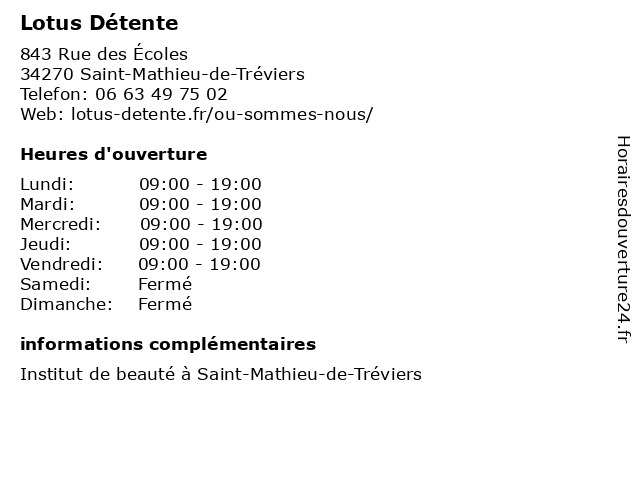 Lotus Détente

843 Rue des Écoles
34270 Saint-Mathieu-de-Tréviers
Telefon: 06 63 49 75 02
Web: lotus-detente.fr/ou-sommes-nous/

Heures d'ouverture

Lundi: 09:00 - 19:00
Mardi: 09:00 - 19:00
Mercredi: 09:00 - 19:00
Jeudi: 09:00 - 19:00
Vendredi: 09:00 - 19:00
Samedi: Fermé
Dimanche: Fermé

informations complémentaires

Institut de beauté à Saint-Mathieu-de-Tréviers

Horairesdouverture24.fr